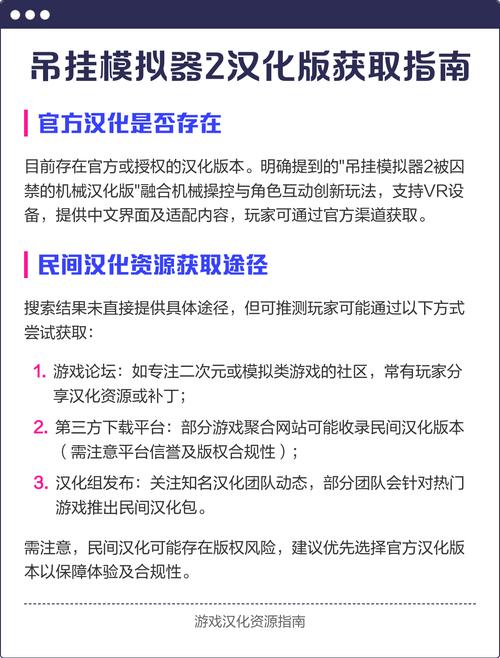 吊挂模拟器2汉化版获取指南

官方汉化是否存在

目前存在官方或授权的汉化版本。明确提到的"吊挂模拟器2被囚禁的机械汉化版"融合机械操控与角色互动创新玩法，支持VR设备，提供中文界面及适配内容，玩家可通过官方渠道获取。

民间汉化资源获取途径

搜索结果未直接提供具体途径，但可推测玩家可能通过以下方式尝试获取：

1. 游戏论坛：如专注二次元或模拟类游戏的社区，常有玩家分享汉化资源或补丁；
2. 第三方下载平台：部分游戏聚合网站可能收录民间汉化版本（需注意平台信誉及版权合规性）；
3. 汉化组发布：关注知名汉化团队动态，部分团队会针对热门游戏推出民间汉化包。

需注意，民间汉化可能存在版权风险，建议优先选择官方汉化版本以保障体验及合规性。

游戏汉化资源指南